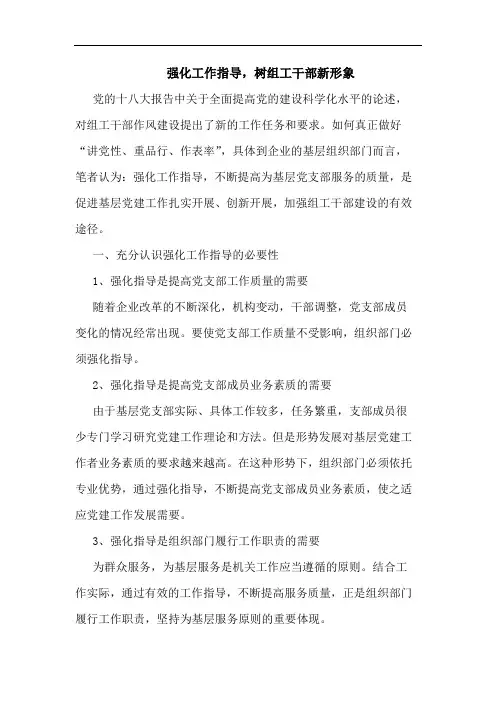 强化工作指导，树组工干部新形象

党的十八大报告中关于全面提高党的建设科学化水平的论述，对组工干部作风建设提出了新的工作任务和要求。如何真正做好“讲党性、重品行、作表率”，具体到企业的基层组织部门而言，笔者认为：强化工作指导，不断提高为基层党支部服务的质量，是促进基层党建工作扎实开展、创新开展，加强组工干部建设的有效途径。

一、充分认识强化工作指导的必要性

1、强化指导是提高党支部工作质量的需要

随着企业改革的不断深化，机构变动，干部调整，党支部成员变化的情况经常出现。要使党支部工作质量不受影响，组织部门必须强化指导。

2、强化指导是提高党支部成员业务素质的需要

由于基层党支部实际、具体工作较多，任务繁重，支部成员很少专门学习研究党建工作理论和方法。但是形势发展对基层党建工作者业务素质的要求越来越高。在这种形势下，组织部门必须依托专业优势，通过强化指导，不断提高党支部成员业务素质，使之适应党建工作发展需要。

3、强化指导是组织部门履行工作职责的需要

为群众服务，为基层服务是机关工作应当遵循的原则。结合工作实际，通过有效的工作指导，不断提高服务质量，正是组织部门履行工作职责，坚持为基层服务原则的重要体现。